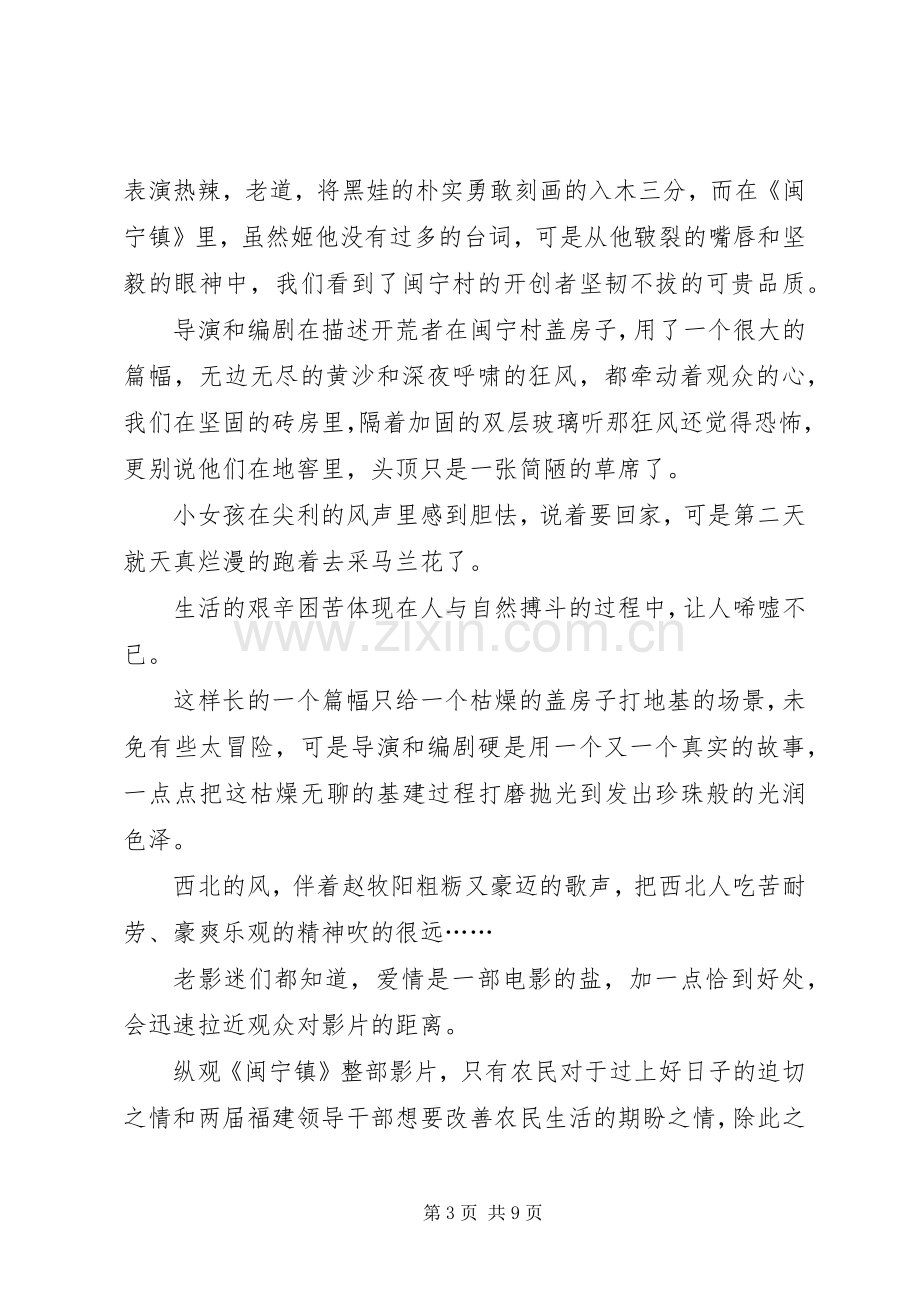 表演热辣，老道，将黑娃的朴实勇敢刻画的入木三分，而在《闽宁镇》里，虽然姬他没有过多的台词，可是从他皲裂的嘴唇和坚毅的眼神中，我们看到了闽宁村的开创者坚韧不拔的可贵品质。

导演和编剧在描述开荒者在闽宁村盖房子，用了一个很大的篇幅，无边无尽的黄沙和深夜呼啸的狂风，都牵动着观众的心，我们在坚固的砖房里，隔着加固的双层玻璃听那狂风还觉得恐怖，更别说他们在地窖里，头顶只是一张简陋的草席了。

小女孩在尖利的风声里感到胆怯，说着要回家，可是第二天就天真烂漫的跑着去采马兰花了。

生活的艰辛困苦体现在人与自然搏斗的过程中，让人唏嘘不已。

这样长的一个篇幅只给一个枯燥的盖房子打地基的场景，未免有些太冒险，可是导演和编剧硬是用一个又一个真实的故事，一点点把这枯燥无聊的基建过程打磨抛光到发出珍珠般的光润色泽。

西北的风，伴着赵牧阳粗粝又豪迈的歌声，把西北人吃苦耐劳、豪爽乐观的精神吹的很远……

老影迷们都知道，爱情是一部电影的盐，加一点恰到好处，会迅速拉近观众对影片的距离。

纵观《闽宁镇》整部影片，只有农民对于过上好日子的迫切之情和两届福建领导干部想要改善农民生活的期盼之情，除此之

第3页 共9页

www.zixin.com.cn